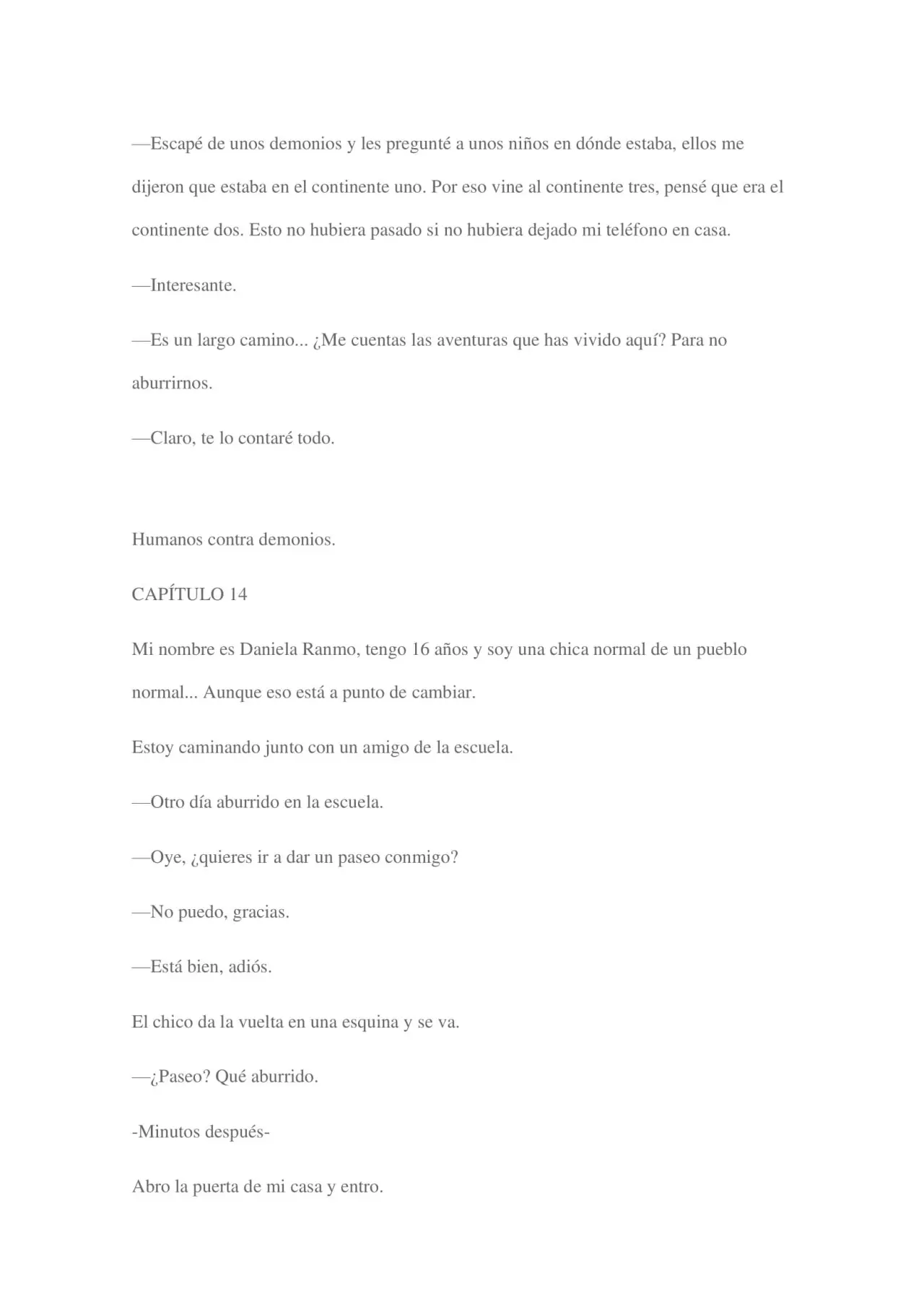 —Escapé de unos demonios y les pregunté a unos niños en dónde estaba, ellos me dijeron que estaba en el continente uno. Por eso vine al continente tres, pensé que era el continente dos. Esto no hubiera pasado si no hubiera dejado mi teléfono en casa.

—Interesante.

—Es un largo camino... ¿Me cuentas las aventuras que has vivido aquí? Para no aburrirnos.

—Claro, te lo contaré todo.

Humanos contra demonios.

CAPÍTULO 14

Mi nombre es Daniela Ranmo, tengo 16 años y soy una chica normal de un pueblo normal... Aunque eso está a punto de cambiar.

Estoy caminando junto con un amigo de la escuela.

—Otro día aburrido en la escuela.

—Oye, ¿quieres ir a dar un paseo conmigo?

—No puedo, gracias.

—Está bien, adiós.

El chico da la vuelta en una esquina y se va.

—¿Paseo? Qué aburrido.

-Minutos después-

Abro la puerta de mi casa y entro.